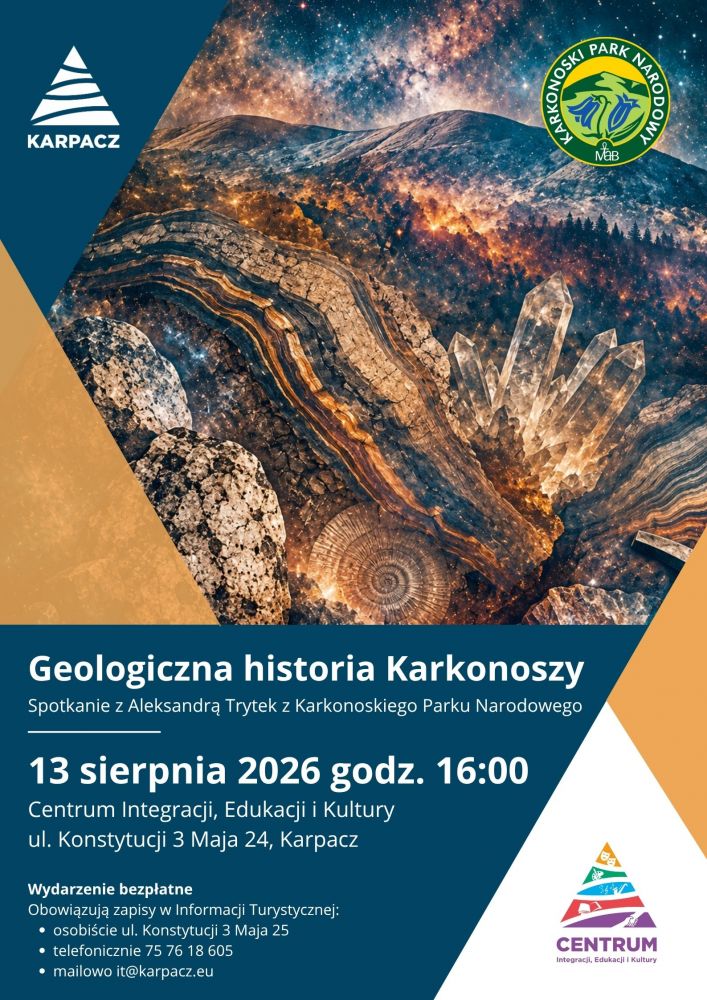 KARPACZ

KARKONOSKI PARK NARODOWY
MaB

Geologiczna historia Karkonoszy

Spotkanie z Aleksandrą Trytek z Karkonoskiego Parku Narodowego

13 sierpnia 2026 godz. 16:00

Centrum Integracji, Edukacji i Kultury
ul. Konstytucji 3 Maja 24, Karpacz

Wydarzenie bezpłatne
Obowiązują zapisy w Informacji Turystycznej:
• osobiście ul. Konstytucji 3 Maja 25
• telefonicznie 75 76 18 605
• mailowo it@karpacz.eu

CENTRUM
Integracji, Edukacji i Kultury